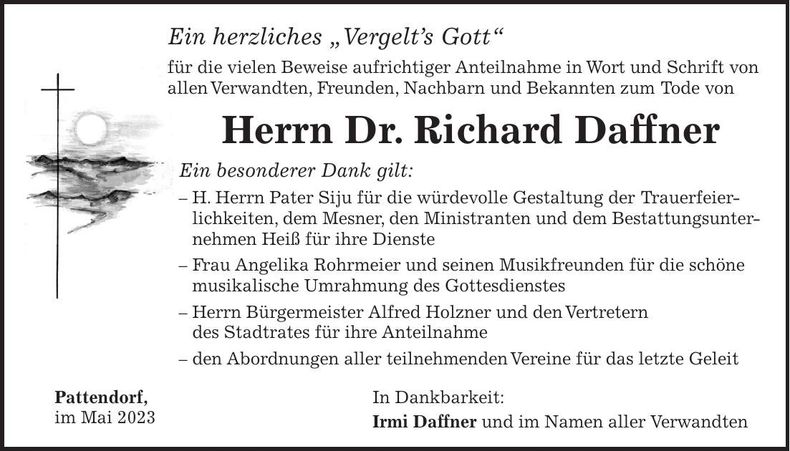 Ein herzliches „Vergelt's Gott"
für die vielen Beweise aufrichtiger Anteilnahme in Wort und Schrift von allen Verwandten, Freunden, Nachbarn und Bekannten zum Tode von

Herrn Dr. Richard Daffner

Ein besonderer Dank gilt:
– H. Herrn Pater Siju für die würdevolle Gestaltung der Trauerfeierlichkeiten, dem Mesner, den Ministranten und dem Bestattungsunternehmen Heiß für ihre Dienste
– Frau Angelika Rohrmeier und seinen Musikfreunden für die schöne musikalische Umrahmung des Gottesdienstes
– Herrn Bürgermeister Alfred Holzner und den Vertretern des Stadtrates für ihre Anteilnahme
– den Abordnungen aller teilnehmenden Vereine für das letzte Geleit

Pattendorf,
im Mai 2023

In Dankbarkeit:
Irmi Daffner und im Namen aller Verwandten